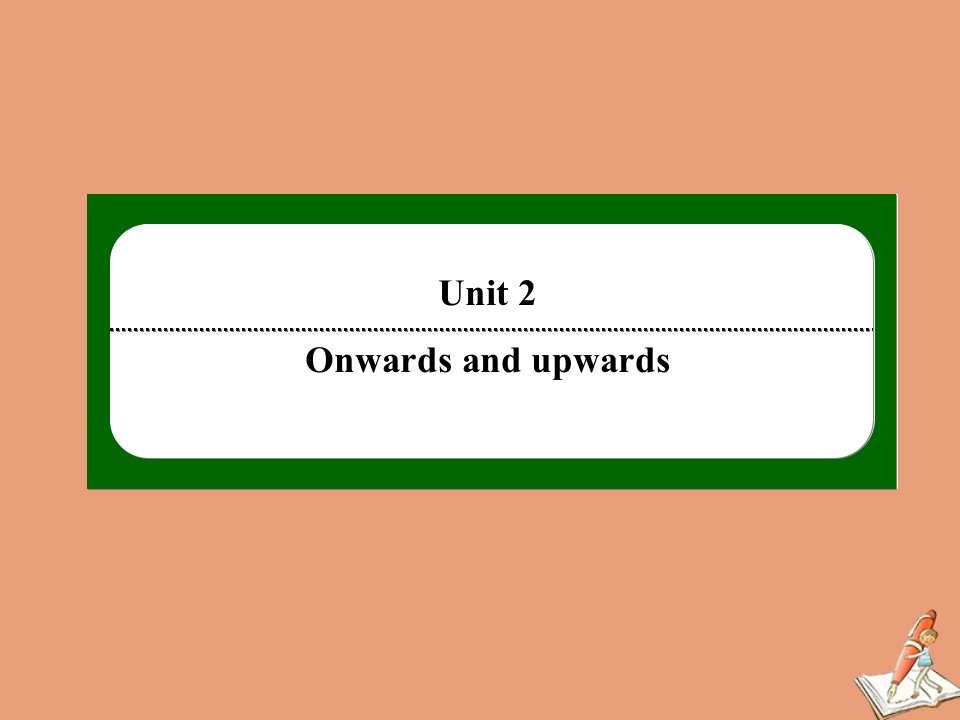 Unit 2

Onwards and upwards